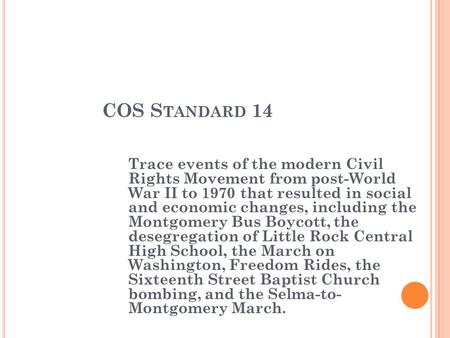 COS STANDARD 14

Trace events of the modern Civil Rights Movement from post-World War II to 1970 that resulted in social and economic changes, including the Montgomery Bus Boycott, the desegregation of Little Rock Central High School, the March on Washington, Freedom Rides, the Sixteenth Street Baptist Church bombing, and the Selma-to-Montgomery March.